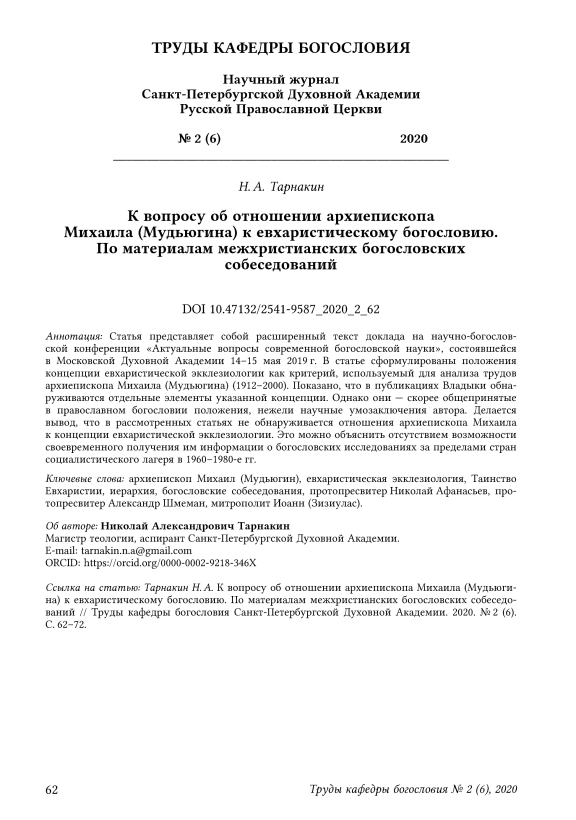 ТРУДЫ КАФЕДРЫ БОГОСЛОВИЯ

Научный журнал
Санкт-Петербургской Духовной Академии
Русской Православной Церкви

№ 2 (6) 2020

Н. А. Тарнакин

К вопросу об отношении архиепископа Михаила (Мудьюгина) к евхаристическому богословию. По материалам межхристианских богословских собеседований

DOI 10.47132/2541-9587_2020_2_62

Аннотация: Статья представляет собой расширенный текст доклада на научно-богословской конференции «Актуальные вопросы современной богословской науки», состоявшейся в Московской Духовной Академии 14–15 мая 2019 г. В статье сформулированы положения концепции евхаристической экклезиологии как критерий, используемый для анализа трудов архиепископа Михаила (Мудьюгина) (1912–2000). Показано, что в публикациях Владыки обнаруживаются отдельные элементы указанной концепции. Однако они — скорее общепринятые в православном богословии положения, нежели научные умозаключения автора. Делается вывод, что в рассмотренных статьях не обнаруживается отношения архиепископа Михаила к концепции евхаристической экклезиологии. Это можно объяснить отсутствием возможности своевременного получения им информации о богословских исследованиях за пределами стран социалистического лагеря в 1960–1980-е гг.

Ключевые слова: архиепископ Михаил (Мудьюгин), евхаристическая экклезиология, Таинство Евхаристии, иерархия, богословские собеседования, протопресвитер Николай Афанасьев, протопресвитер Александр Шмеман, митрополит Иоанн (Зизиулас).

Об авторе: Николай Александрович Тарнакин
Магистр теологии, аспирант Санкт-Петербургской Духовной Академии.
E-mail: tarnakin.n.a@gmail.com
ORCID: https://orcid.org/0000-0002-9218-346X

Ссылка на статью: Тарнакин Н. А. К вопросу об отношении архиепископа Михаила (Мудьюгина) к евхаристическому богословию. По материалам межхристианских богословских собеседований // Труды кафедры богословия Санкт-Петербургской Духовной Академии. 2020. № 2 (6). С. 62–72.

62 Труды кафедры богословия № 2 (6), 2020